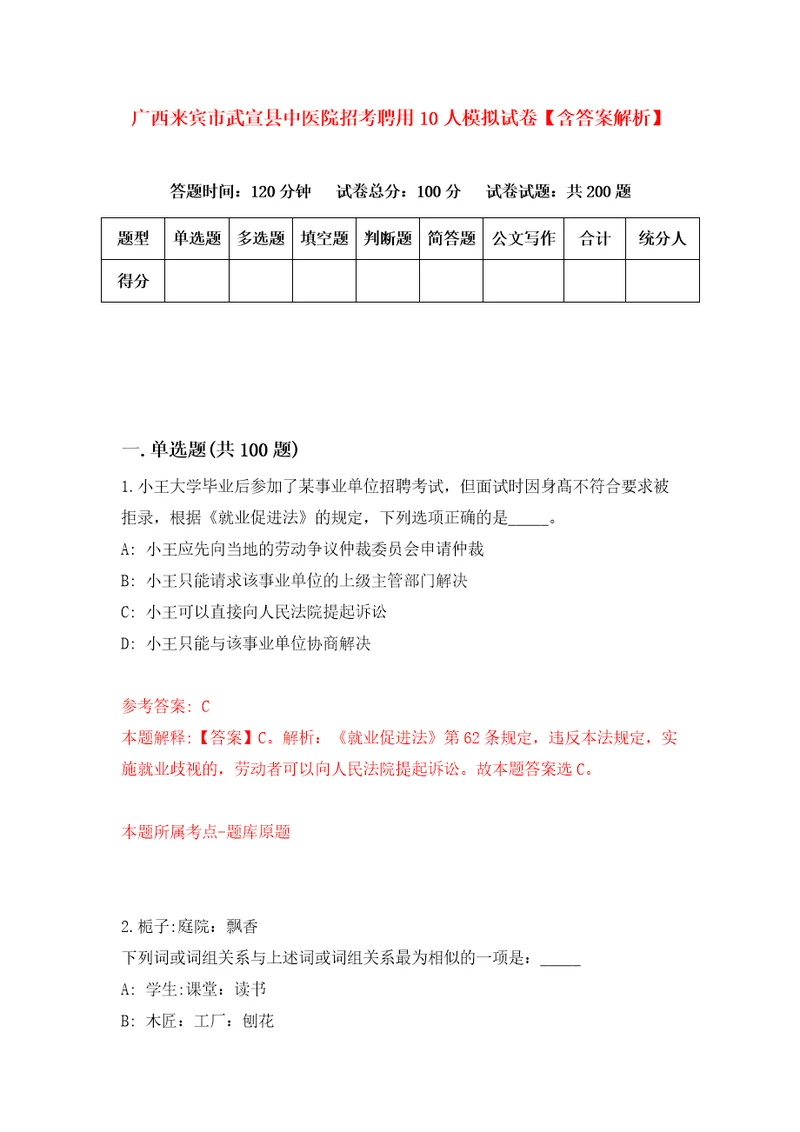 广西来宾市武宣县中医院招考聘用10人模拟试卷【含答案解析】

答题时间：120分钟　试卷总分：100分　试卷试题：共200题

| 题型 | 单选题 | 多选题 | 填空题 | 判断题 | 简答题 | 公文写作 | 合计 | 统分人 |
|---|---|---|---|---|---|---|---|---|
| 得分 |  |  |  |  |  |  |  |  |

一.单选题(共100题)

1.小王大学毕业后参加了某事业单位招聘考试，但面试时因身高不符合要求被拒录，根据《就业促进法》的规定，下列选项正确的是_____。
A: 小王应先向当地的劳动争议仲裁委员会申请仲裁
B: 小王只能请求该事业单位的上级主管部门解决
C: 小王可以直接向人民法院提起诉讼
D: 小王只能与该事业单位协商解决

参考答案: C
本题解释:【答案】C。解析：《就业促进法》第62条规定，违反本法规定，实施就业歧视的，劳动者可以向人民法院提起诉讼。故本题答案选C。

本题所属考点-题库原题

2.栀子:庭院：飘香
下列词或词组关系与上述词或词组关系最为相似的一项是：_____
A: 学生:课堂：读书
B: 木匠：工厂：刨花